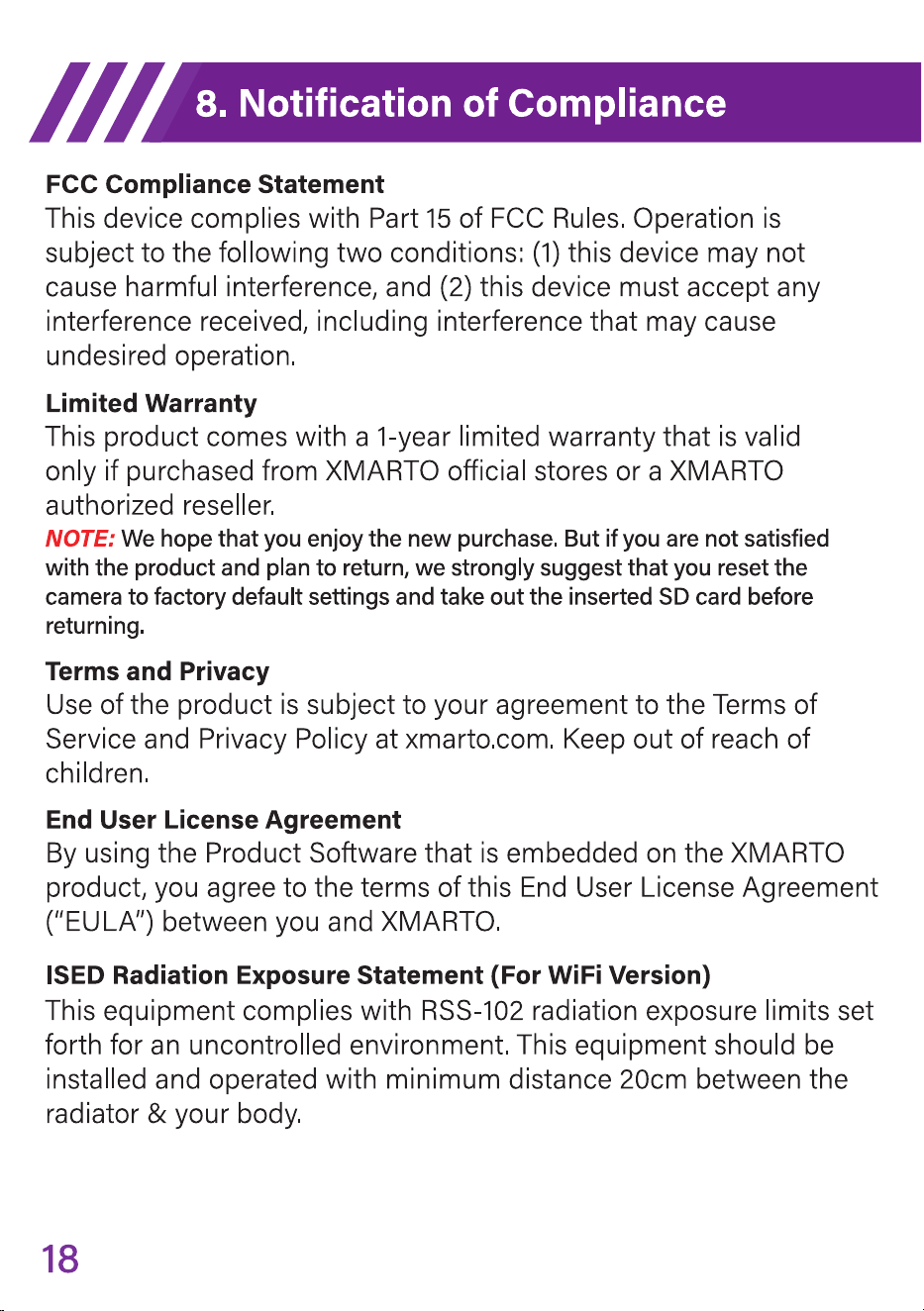 8. Notification of Compliance

FCC Compliance Statement
This device complies with Part 15 of FCC Rules. Operation is subject to the following two conditions: (1) this device may not cause harmful interference, and (2) this device must accept any interference received, including interference that may cause undesired operation.

Limited Warranty
This product comes with a 1-year limited warranty that is valid only if purchased from XMARTO official stores or a XMARTO authorized reseller.
NOTE: We hope that you enjoy the new purchase. But if you are not satisfied with the product and plan to return, we strongly suggest that you reset the camera to factory default settings and take out the inserted SD card before returning.

Terms and Privacy
Use of the product is subject to your agreement to the Terms of Service and Privacy Policy at xmarto.com. Keep out of reach of children.

End User License Agreement
By using the Product Software that is embedded on the XMARTO product, you agree to the terms of this End User License Agreement ("EULA") between you and XMARTO.

ISED Radiation Exposure Statement (For WiFi Version)
This equipment complies with RSS-102 radiation exposure limits set forth for an uncontrolled environment. This equipment should be installed and operated with minimum distance 20cm between the radiator & your body.

18